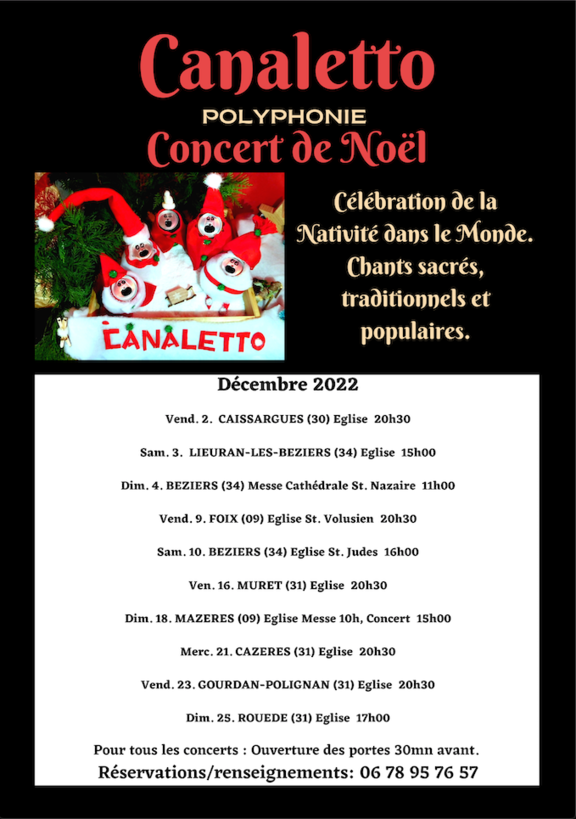 Canaletto
POLYPHONIE
Concert de Noël

CANALETTO

Célébration de la Nativité dans le Monde. Chants sacrés, traditionnels et populaires.

Décembre 2022

Vend. 2. CAISSARGUES (30) Eglise 20h30

Sam. 3. LIEURAN-LES-BEZIERS (34) Eglise 15h00

Dim. 4. BEZIERS (34) Messe Cathédrale St. Nazaire 11h00

Vend. 9. FOIX (09) Eglise St. Volusien 20h30

Sam. 10. BEZIERS (34) Eglise St. Judes 16h00

Ven. 16. MURET (31) Eglise 20h30

Dim. 18. MAZERES (09) Eglise Messe 10h, Concert 15h00

Merc. 21. CAZERES (31) Eglise 20h30

Vend. 23. GOURDAN-POLIGNAN (31) Eglise 20h30

Dim. 25. ROUEDE (31) Eglise 17h00

Pour tous les concerts : Ouverture des portes 30mn avant.
Réservations/renseignements: 06 78 95 76 57